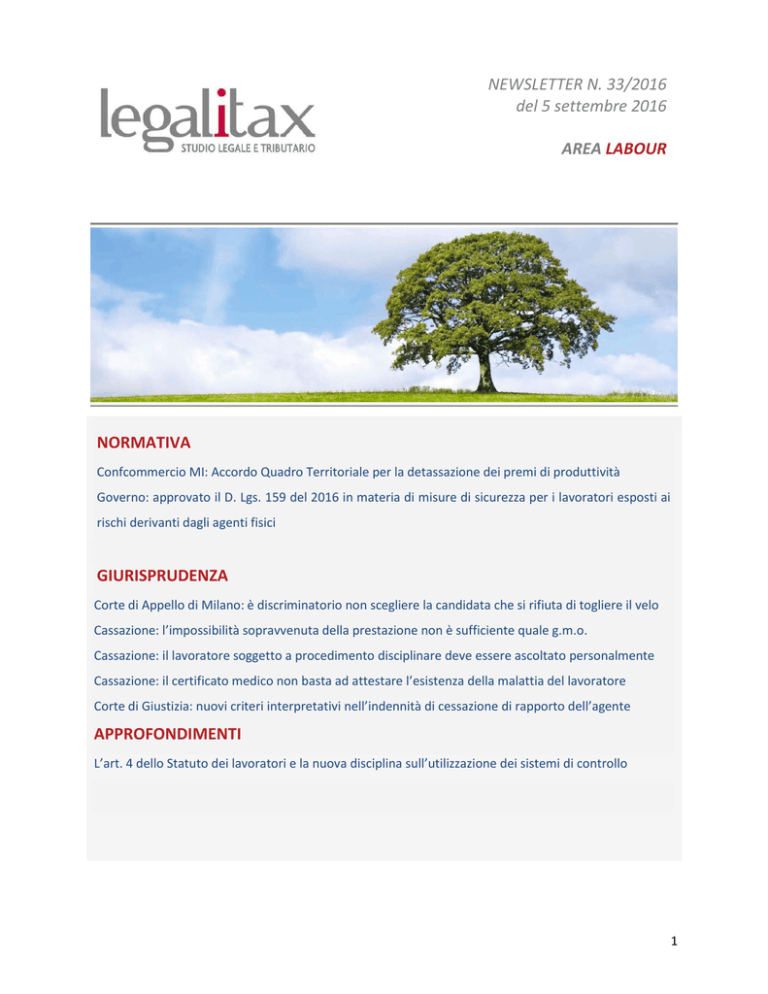 legalitax
STUDIO LEGALE E TRIBUTARIO

NEWSLETTER N. 33/2016
del 5 settembre 2016

AREA LABOUR

NORMATIVA

Confcommercio MI: Accordo Quadro Territoriale per la detassazione dei premi di produttività

Governo: approvato il D. Lgs. 159 del 2016 in materia di misure di sicurezza per i lavoratori esposti ai rischi derivanti dagli agenti fisici

GIURISPRUDENZA

Corte di Appello di Milano: è discriminatorio non scegliere la candidata che si rifiuta di togliere il velo

Cassazione: l'impossibilità sopravvenuta della prestazione non è sufficiente quale g.m.o.

Cassazione: il lavoratore soggetto a procedimento disciplinare deve essere ascoltato personalmente

Cassazione: il certificato medico non basta ad attestare l'esistenza della malattia del lavoratore

Corte di Giustizia: nuovi criteri interpretativi nell'indennità di cessazione di rapporto dell'agente

APPROFONDIMENTI

L'art. 4 dello Statuto dei lavoratori e la nuova disciplina sull'utilizzazione dei sistemi di controllo

1